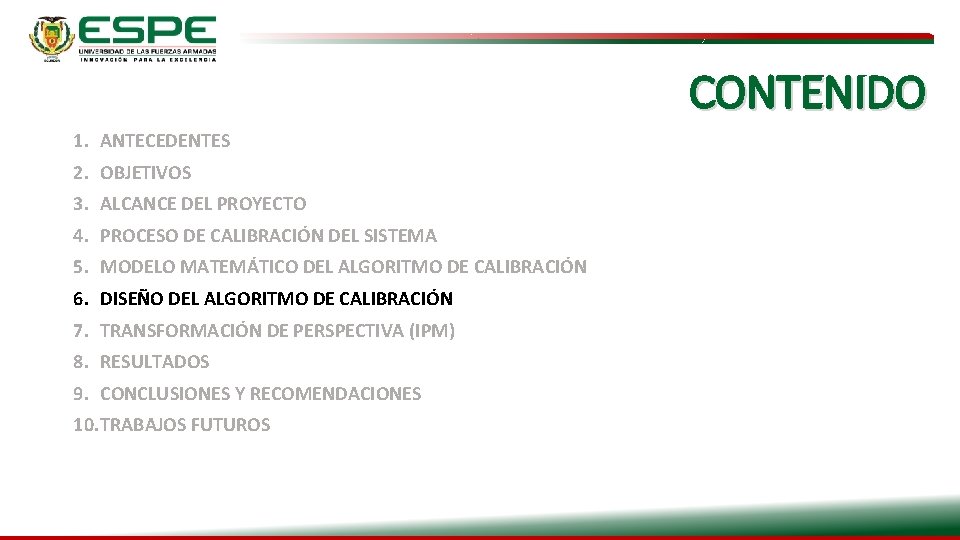 ESPE
UNIVERSIDAD DE LAS FUERZAS ARMADAS
INNOVACIÓN PARA LA EXCELENCIA

CONTENIDO

1. ANTECEDENTES
2. OBJETIVOS
3. ALCANCE DEL PROYECTO
4. PROCESO DE CALIBRACIÓN DEL SISTEMA
5. MODELO MATEMÁTICO DEL ALGORITMO DE CALIBRACIÓN
6. DISEÑO DEL ALGORITMO DE CALIBRACIÓN
7. TRANSFORMACIÓN DE PERSPECTIVA (IPM)
8. RESULTADOS
9. CONCLUSIONES Y RECOMENDACIONES
10. TRABAJOS FUTUROS